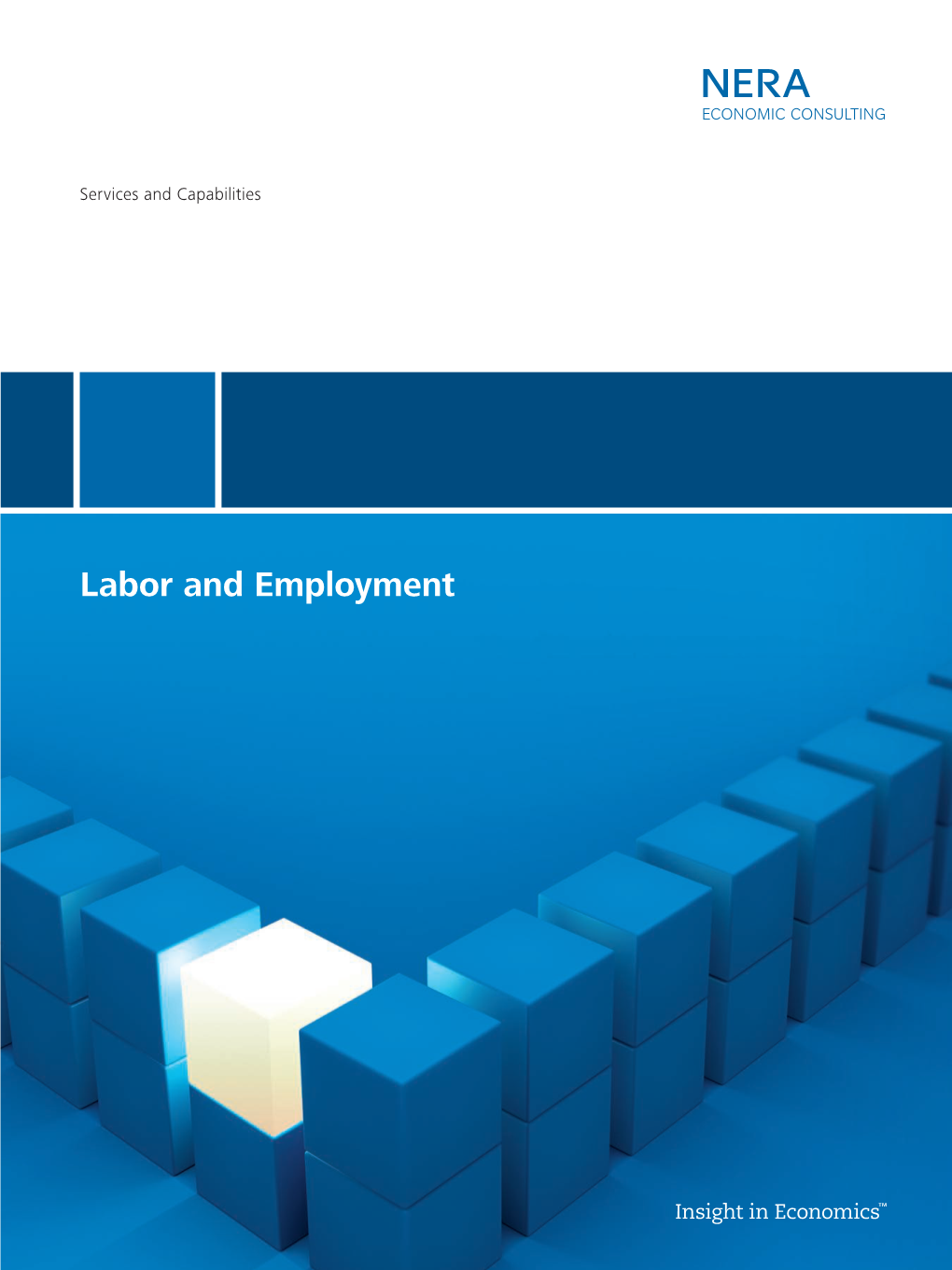 NERA
ECONOMIC CONSULTING

Services and Capabilities

Labor and Employment

Insight in Economics™